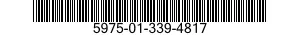 5975-01-339-4817